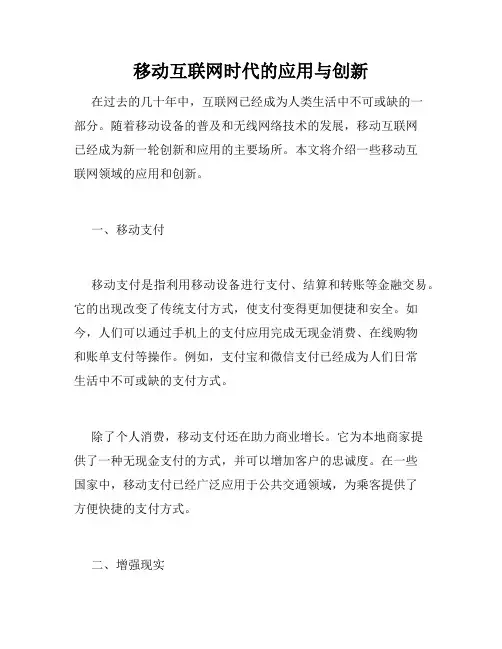 移动互联网时代的应用与创新

在过去的几十年中，互联网已经成为人类生活中不可或缺的一部分。随着移动设备的普及和无线网络技术的发展，移动互联网已经成为新一轮创新和应用的主要场所。本文将介绍一些移动互联网领域的应用和创新。

一、移动支付

移动支付是指利用移动设备进行支付、结算和转账等金融交易。它的出现改变了传统支付方式，使支付变得更加便捷和安全。如今，人们可以通过手机上的支付应用完成无现金消费、在线购物和账单支付等操作。例如，支付宝和微信支付已经成为人们日常生活中不可或缺的支付方式。

除了个人消费，移动支付还在助力商业增长。它为本地商家提供了一种无现金支付的方式，并可以增加客户的忠诚度。在一些国家中，移动支付已经广泛应用于公共交通领域，为乘客提供了方便快捷的支付方式。

二、增强现实